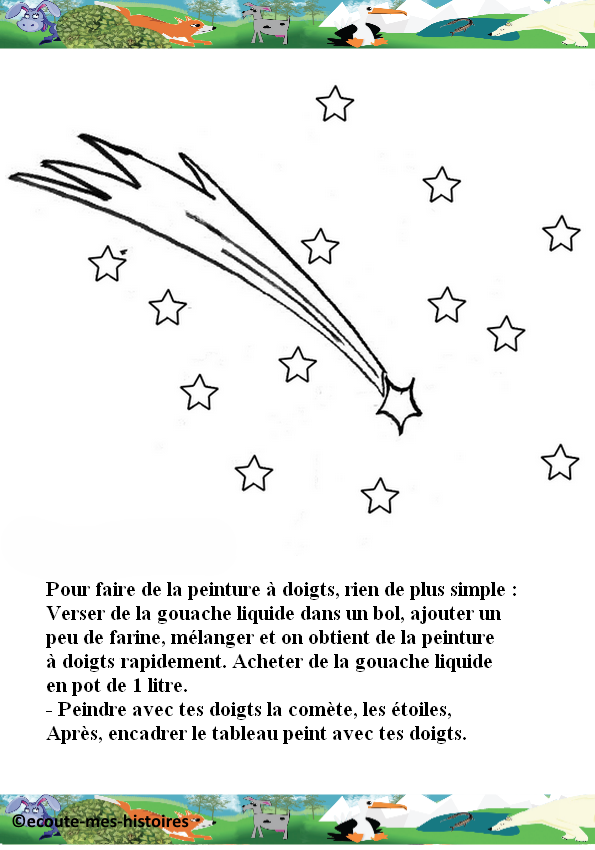 Pour faire de la peinture à doigts, rien de plus simple : Verser de la gouache liquide dans un bol, ajouter un peu de farine, mélanger et on obtient de la peinture à doigts rapidement. Acheter de la gouache liquide en pot de 1 litre.
- Peindre avec tes doigts la comète, les étoiles,
Après, encadrer le tableau peint avec tes doigts.

©ecoute-mes-histoires